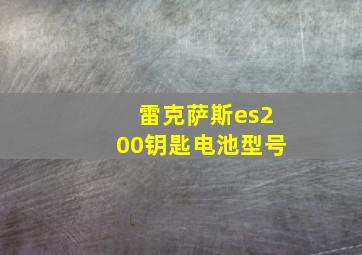 雷克萨斯es200钥匙电池型号